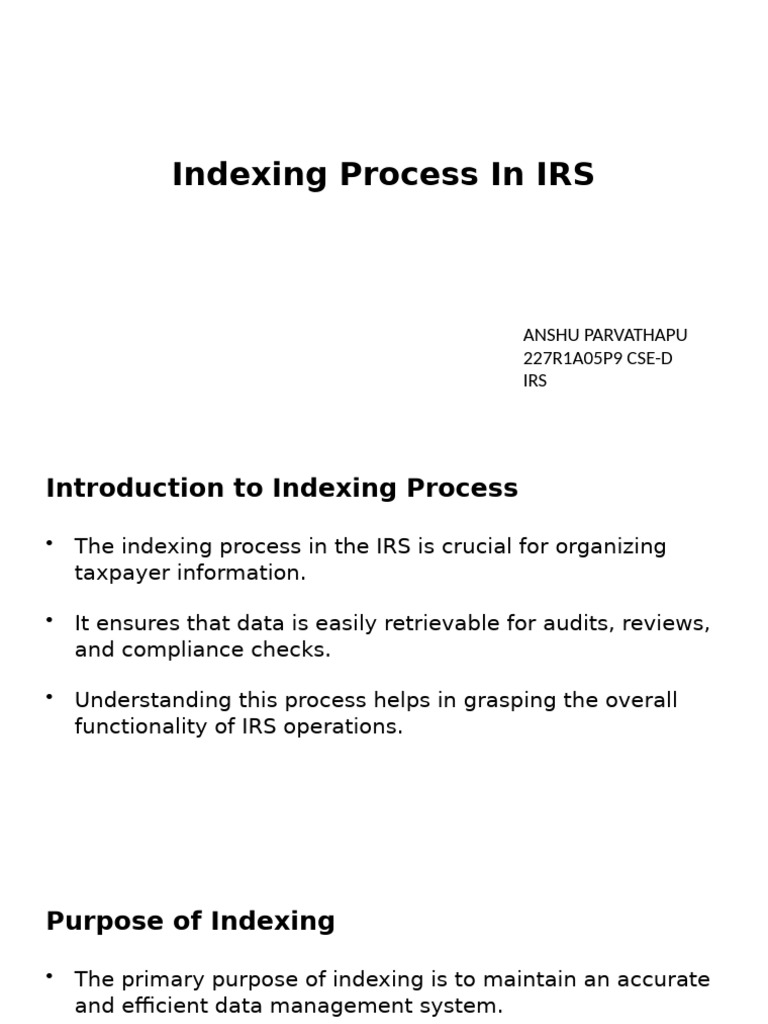 Indexing Process In IRS

ANSHU PARVATHAPU
227R1A05P9 CSE-D
IRS

Introduction to Indexing Process

• The indexing process in the IRS is crucial for organizing taxpayer information.

• It ensures that data is easily retrievable for audits, reviews, and compliance checks.

• Understanding this process helps in grasping the overall functionality of IRS operations.

Purpose of Indexing

• The primary purpose of indexing is to maintain an accurate and efficient data management system.